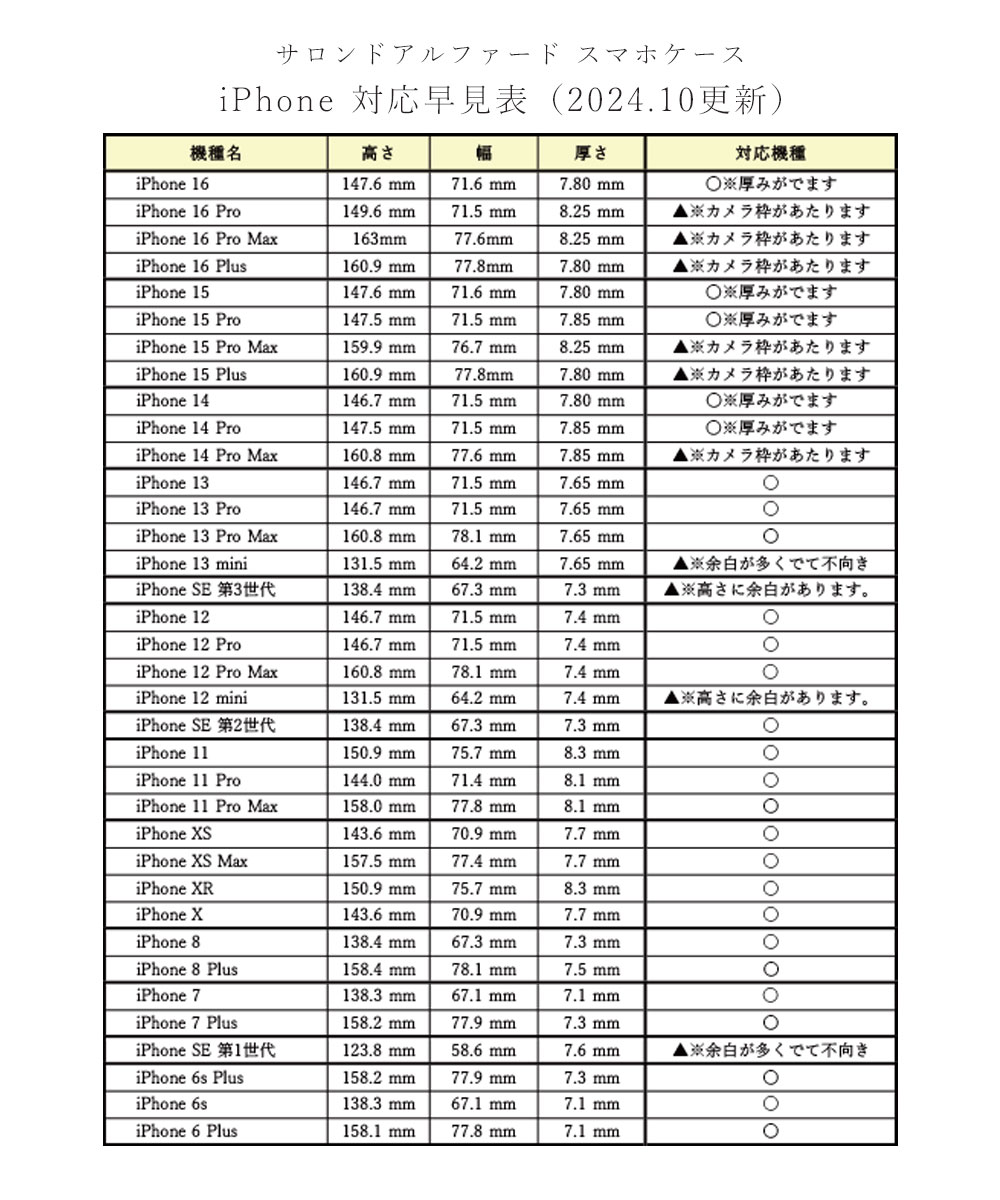 サロンドアルファード スマホケース

iPhone 対応早見表（2024.10更新）

| 機種名 | 高さ | 幅 | 厚さ | 対応機種 |
|---|---|---|---|---|
| iPhone 16 | 147.6 mm | 71.6 mm | 7.80 mm | ○※厚みがでます |
| iPhone 16 Pro | 149.6 mm | 71.5 mm | 8.25 mm | ▲※カメラ枠があたります |
| iPhone 16 Pro Max | 163mm | 77.6mm | 8.25 mm | ▲※カメラ枠があたります |
| iPhone 16 Plus | 160.9 mm | 77.8mm | 7.80 mm | ▲※カメラ枠があたります |
| iPhone 15 | 147.6 mm | 71.6 mm | 7.80 mm | ○※厚みがでます |
| iPhone 15 Pro | 147.5 mm | 71.5 mm | 7.85 mm | ○※厚みがでます |
| iPhone 15 Pro Max | 159.9 mm | 76.7 mm | 8.25 mm | ▲※カメラ枠があたります |
| iPhone 15 Plus | 160.9 mm | 77.8mm | 7.80 mm | ▲※カメラ枠があたります |
| iPhone 14 | 146.7 mm | 71.5 mm | 7.80 mm | ○※厚みがでます |
| iPhone 14 Pro | 147.5 mm | 71.5 mm | 7.85 mm | ○※厚みがでます |
| iPhone 14 Pro Max | 160.8 mm | 77.6 mm | 7.85 mm | ▲※カメラ枠があたります |
| iPhone 13 | 146.7 mm | 71.5 mm | 7.65 mm | ○ |
| iPhone 13 Pro | 146.7 mm | 71.5 mm | 7.65 mm | ○ |
| iPhone 13 Pro Max | 160.8 mm | 78.1 mm | 7.65 mm | ○ |
| iPhone 13 mini | 131.5 mm | 64.2 mm | 7.65 mm | ▲※余白が多くでて不向き |
| iPhone SE 第3世代 | 138.4 mm | 67.3 mm | 7.3 mm | ▲※高さに余白があります。 |
| iPhone 12 | 146.7 mm | 71.5 mm | 7.4 mm | ○ |
| iPhone 12 Pro | 146.7 mm | 71.5 mm | 7.4 mm | ○ |
| iPhone 12 Pro Max | 160.8 mm | 78.1 mm | 7.4 mm | ○ |
| iPhone 12 mini | 131.5 mm | 64.2 mm | 7.4 mm | ▲※高さに余白があります。 |
| iPhone SE 第2世代 | 138.4 mm | 67.3 mm | 7.3 mm | ○ |
| iPhone 11 | 150.9 mm | 75.7 mm | 8.3 mm | ○ |
| iPhone 11 Pro | 144.0 mm | 71.4 mm | 8.1 mm | ○ |
| iPhone 11 Pro Max | 158.0 mm | 77.8 mm | 8.1 mm | ○ |
| iPhone XS | 143.6 mm | 70.9 mm | 7.7 mm | ○ |
| iPhone XS Max | 157.5 mm | 77.4 mm | 7.7 mm | ○ |
| iPhone XR | 150.9 mm | 75.7 mm | 8.3 mm | ○ |
| iPhone X | 143.6 mm | 70.9 mm | 7.7 mm | ○ |
| iPhone 8 | 138.4 mm | 67.3 mm | 7.3 mm | ○ |
| iPhone 8 Plus | 158.4 mm | 78.1 mm | 7.5 mm | ○ |
| iPhone 7 | 138.3 mm | 67.1 mm | 7.1 mm | ○ |
| iPhone 7 Plus | 158.2 mm | 77.9 mm | 7.3 mm | ○ |
| iPhone SE 第1世代 | 123.8 mm | 58.6 mm | 7.6 mm | ▲※余白が多くでて不向き |
| iPhone 6s Plus | 158.2 mm | 77.9 mm | 7.3 mm | ○ |
| iPhone 6s | 138.3 mm | 67.1 mm | 7.1 mm | ○ |
| iPhone 6 Plus | 158.1 mm | 77.8 mm | 7.1 mm | ○ |